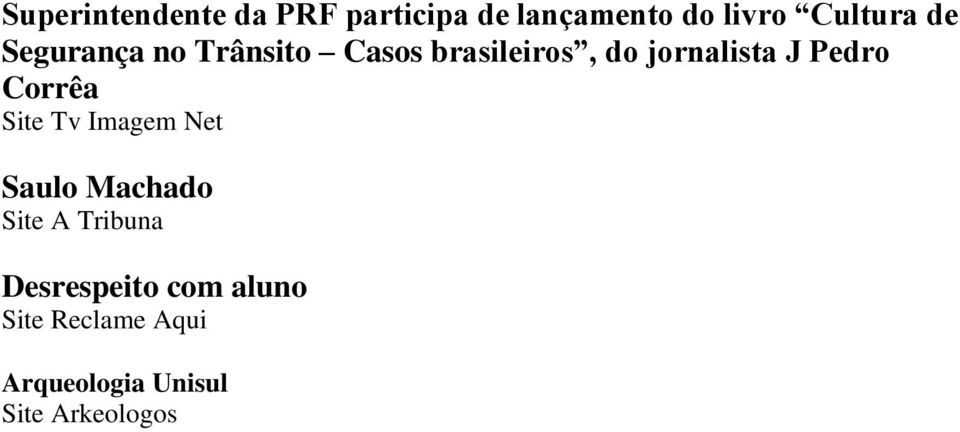 Superintendente da PRF participa de lançamento do livro “Cultura de Segurança no Trânsito – Casos brasileiros”, do jornalista J Pedro Corrêa
Site Tv Imagem Net

Saulo Machado
Site A Tribuna

Desrespeito com aluno
Site Reclame Aqui

Arqueologia Unisul
Site Arkeologos